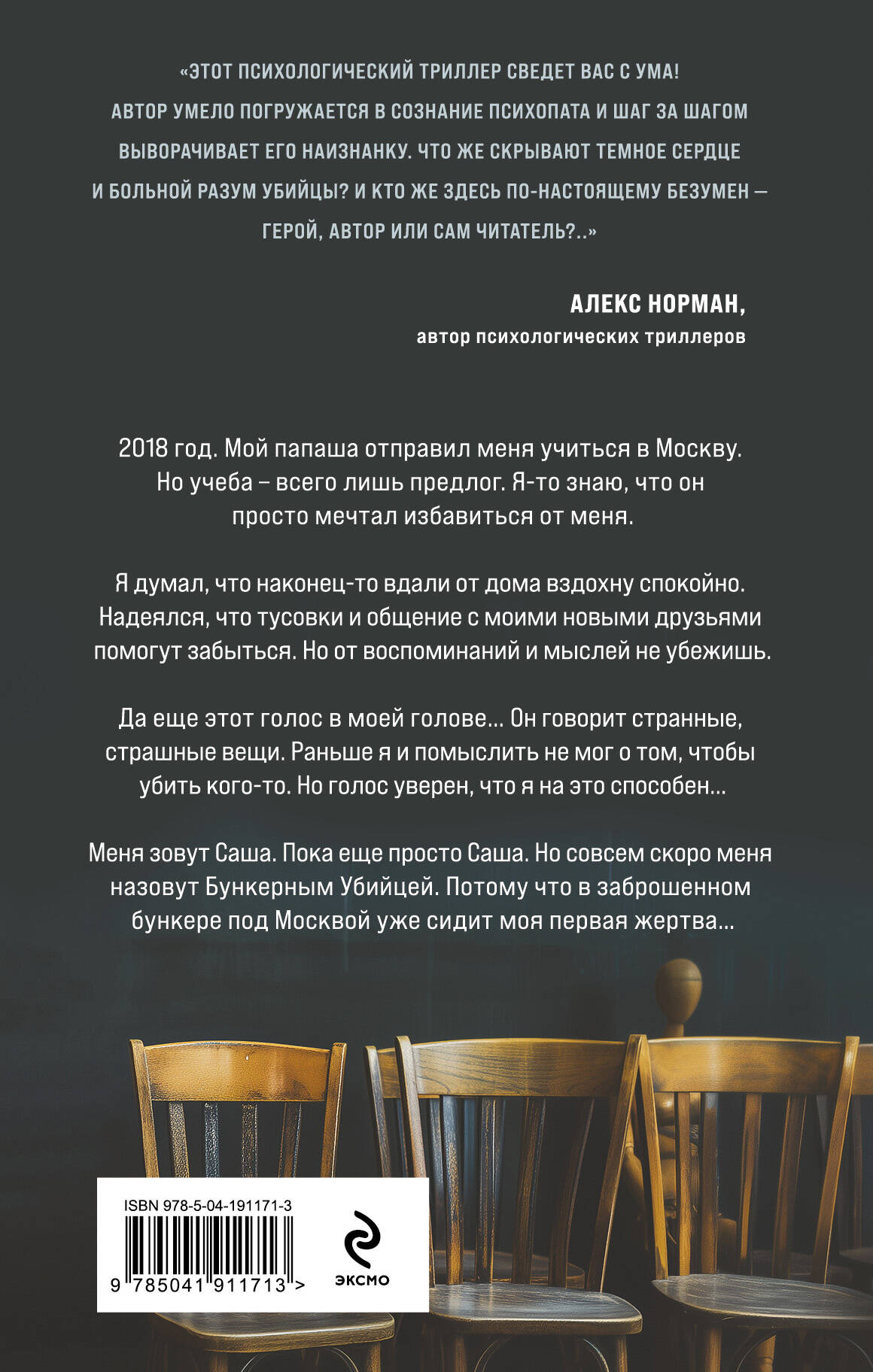 «ЭТОТ ПСИХОЛОГИЧЕСКИЙ ТРИЛЛЕР СВЕДЕТ ВАС С УМА! АВТОР УМЕЛО ПОГРУЖАЕТСЯ В СОЗНАНИЕ ПСИХОПАТА И ШАГ ЗА ШАГОМ ВЫВОРАЧИВАЕТ ЕГО НАИЗНАНКУ. ЧТО ЖЕ СКРЫВАЮТ ТЕМНОЕ СЕРДЦЕ И БОЛЬНОЙ РАЗУМ УБИЙЦЫ? И КТО ЖЕ ЗДЕСЬ ПО-НАСТОЯЩЕМУ БЕЗУМЕН — ГЕРОЙ, АВТОР ИЛИ САМ ЧИТАТЕЛЬ?..»

АЛЕКС НОРМАН,
автор психологических триллеров

2018 год. Мой папаша отправил меня учиться в Москву. Но учеба – всего лишь предлог. Я-то знаю, что он просто мечтал избавиться от меня.

Я думал, что наконец-то вдали от дома вздохну спокойно. Надеялся, что тусовки и общение с моими новыми друзьями помогут забыться. Но от воспоминаний и мыслей не убежишь.

Да еще этот голос в моей голове… Он говорит странные, страшные вещи. Раньше я и помыслить не мог о том, чтобы убить кого-то. Но голос уверен, что я на это способен…

Меня зовут Саша. Пока еще просто Саша. Но совсем скоро меня назовут Бункерным Убийцей. Потому что в заброшенном бункере под Москвой уже сидит моя первая жертва…

ISBN 978-5-04-191171-3
9 785041 911713 >

ЭКСМО